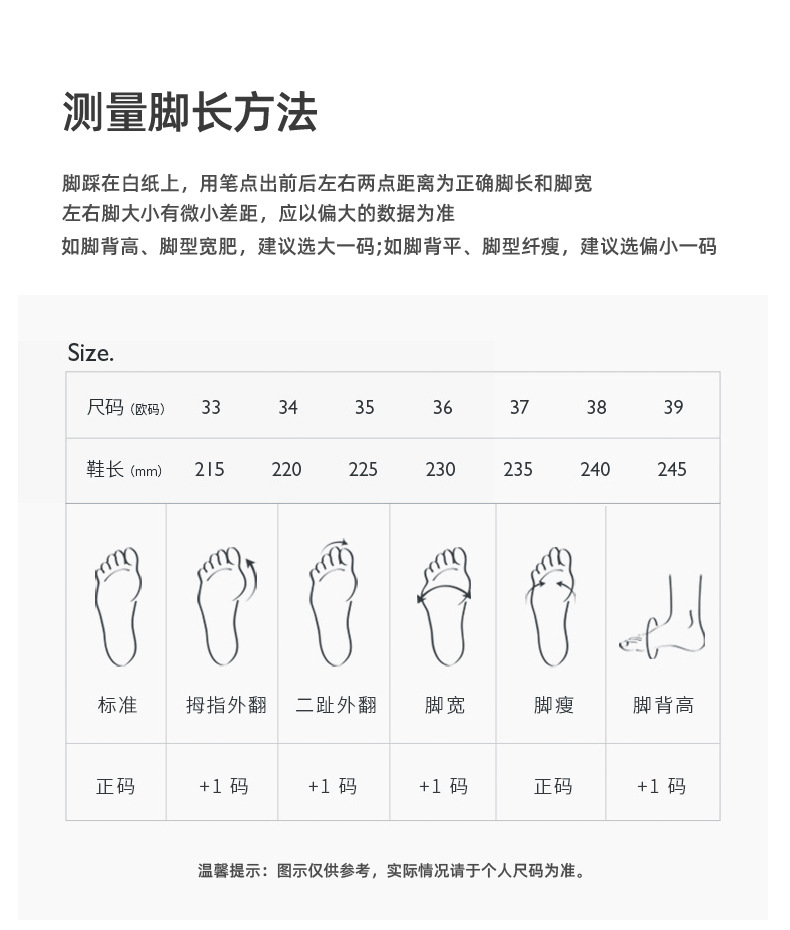 测量脚长方法

脚踩在白纸上，用笔点出前后左右两点距离为正确脚长和脚宽
左右脚大小有微小差距，应以偏大的数据为准
如脚背高、脚型宽肥，建议选大一码;如脚背平、脚型纤瘦，建议选偏小一码

Size.

| 尺码 (欧码) | 33 | 34 | 35 | 36 | 37 | 38 | 39 |
|---|---|---|---|---|---|---|---|
| 鞋长 (mm) | 215 | 220 | 225 | 230 | 235 | 240 | 245 |

| 标准 | 拇指外翻 | 二趾外翻 | 脚宽 | 脚瘦 | 脚背高 |
|---|---|---|---|---|---|
| 正码 | +1 码 | +1 码 | +1 码 | 正码 | +1 码 |

温馨提示：图示仅供参考，实际情况请于个人尺码为准。